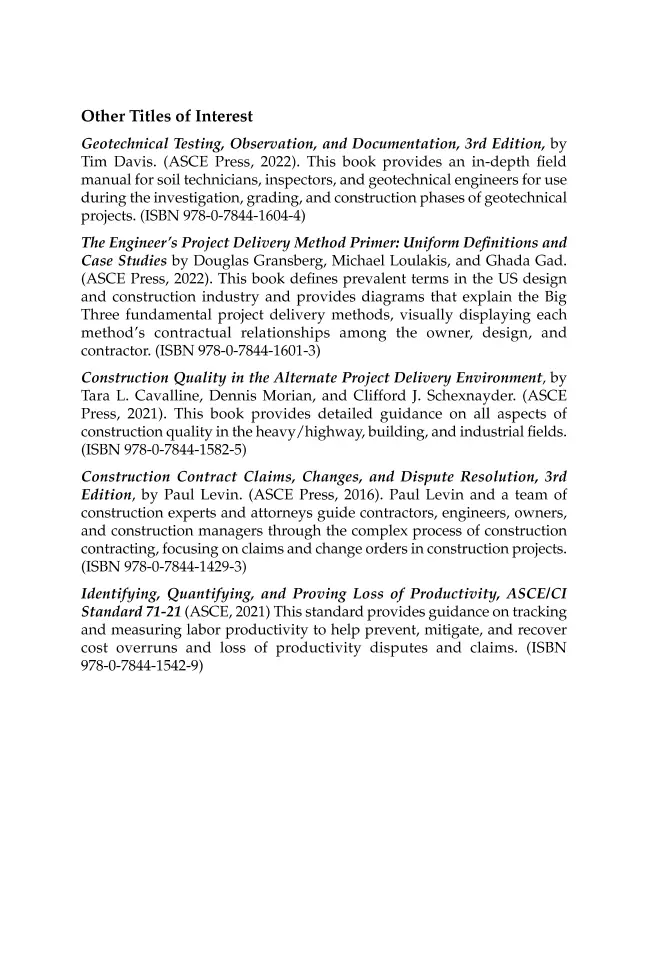 Other Titles of Interest

Geotechnical Testing, Observation, and Documentation, 3rd Edition, by Tim Davis. (ASCE Press, 2022). This book provides an in-depth field manual for soil technicians, inspectors, and geotechnical engineers for use during the investigation, grading, and construction phases of geotechnical projects. (ISBN 978-0-7844-1604-4)

The Engineer's Project Delivery Method Primer: Uniform Definitions and Case Studies by Douglas Gransberg, Michael Loulakis, and Ghada Gad. (ASCE Press, 2022). This book defines prevalent terms in the US design and construction industry and provides diagrams that explain the Big Three fundamental project delivery methods, visually displaying each method's contractual relationships among the owner, design, and contractor. (ISBN 978-0-7844-1601-3)

Construction Quality in the Alternate Project Delivery Environment, by Tara L. Cavalline, Dennis Morian, and Clifford J. Schexnayder. (ASCE Press, 2021). This book provides detailed guidance on all aspects of construction quality in the heavy/highway, building, and industrial fields. (ISBN 978-0-7844-1582-5)

Construction Contract Claims, Changes, and Dispute Resolution, 3rd Edition, by Paul Levin. (ASCE Press, 2016). Paul Levin and a team of construction experts and attorneys guide contractors, engineers, owners, and construction managers through the complex process of construction contracting, focusing on claims and change orders in construction projects. (ISBN 978-0-7844-1429-3)

Identifying, Quantifying, and Proving Loss of Productivity, ASCE/CI Standard 71-21 (ASCE, 2021) This standard provides guidance on tracking and measuring labor productivity to help prevent, mitigate, and recover cost overruns and loss of productivity disputes and claims. (ISBN 978-0-7844-1542-9)